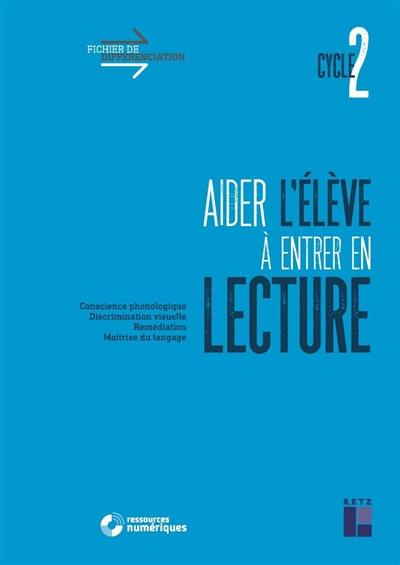 FICHIER DE DIFFERENCIATION

CYCLE 2

AIDER L'ÉLÈVE À ENTRER EN LECTURE

Conscience phonologique
Discrimination visuelle
Remédiation
Maîtrise du langage

ressources numériques

RETZ